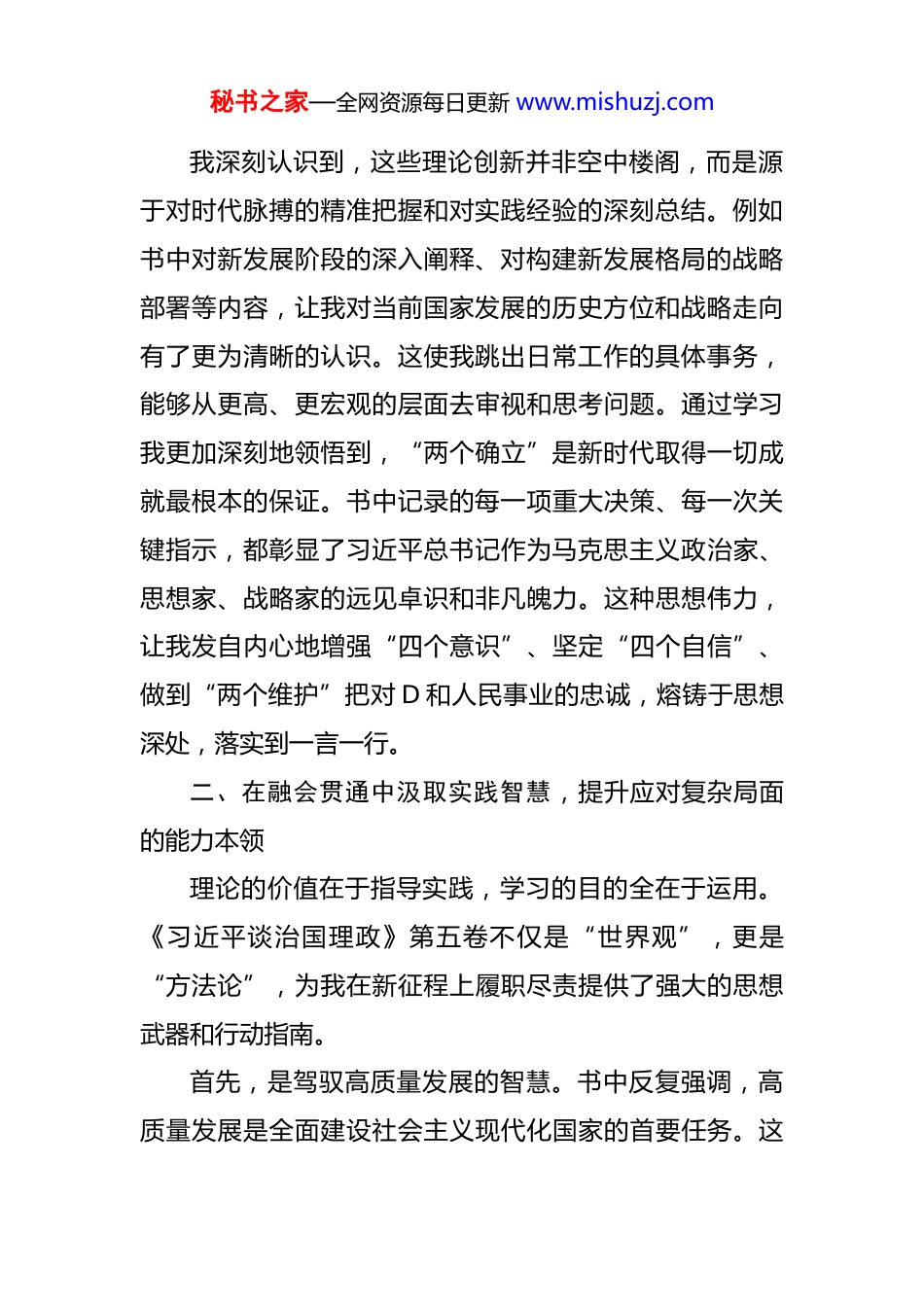 秘书之家—全网资源每日更新 www.mishuzj.com

我深刻认识到，这些理论创新并非空中楼阁，而是源于对时代脉搏的精准把握和对实践经验的深刻总结。例如书中对新发展阶段的深入阐释、对构建新发展格局的战略部署等内容，让我对当前国家发展的历史方位和战略走向有了更为清晰的认识。这使我跳出日常工作的具体事务，能够从更高、更宏观的层面去审视和思考问题。通过学习我更加深刻地领悟到，“两个确立”是新时代取得一切成就最根本的保证。书中记录的每一项重大决策、每一次关键指示，都彰显了习近平总书记作为马克思主义政治家、思想家、战略家的远见卓识和非凡魄力。这种思想伟力，让我发自内心地增强“四个意识”、坚定“四个自信”、做到“两个维护”把对 D 和人民事业的忠诚，熔铸于思想深处，落实到一言一行。

二、在融会贯通中汲取实践智慧，提升应对复杂局面的能力本领

理论的价值在于指导实践，学习的目的全在于运用。《习近平谈治国理政》第五卷不仅是“世界观”，更是“方法论”，为我在新征程上履职尽责提供了强大的思想武器和行动指南。

首先，是驾驭高质量发展的智慧。书中反复强调，高质量发展是全面建设社会主义现代化国家的首要任务。这